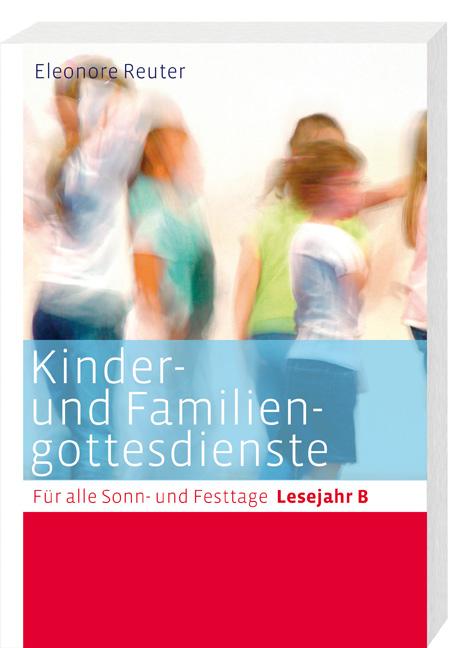 Eleonore Reuter

Kinder- und Familiengottesdienste

Für alle Sonn- und Festtage Lesejahr B